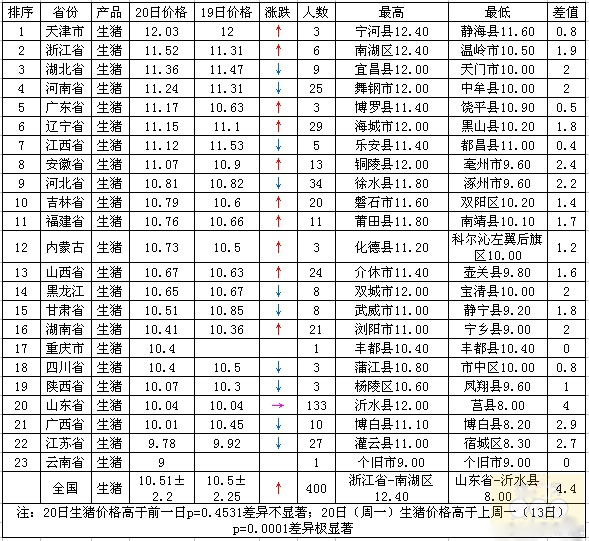 | 排序 | 省份 | 产品 | 20日价格 | 19日价格 | 涨跌 | 人数 | 最高 | 最低 | 差值 |
|---|---|---|---|---|---|---|---|---|---|
| 1 | 天津市 | 生猪 | 12.03 | 12 | ↑ | 3 | 宁河县12.40 | 静海县11.60 | 0.8 |
| 2 | 浙江省 | 生猪 | 11.52 | 11.31 | ↑ | 6 | 南湖区12.40 | 温岭市10.50 | 1.9 |
| 3 | 湖北省 | 生猪 | 11.36 | 11.47 | ↓ | 9 | 宜昌县12.00 | 天门市10.00 | 2 |
| 4 | 河南省 | 生猪 | 11.24 | 11.31 | ↓ | 25 | 舞钢市12.00 | 中牟县10.00 | 2 |
| 5 | 广东省 | 生猪 | 11.17 | 10.63 | ↑ | 3 | 博罗县11.40 | 饶平县10.90 | 0.5 |
| 6 | 辽宁省 | 生猪 | 11.15 | 11.1 | ↑ | 29 | 海城市12.00 | 黑山县10.20 | 1.8 |
| 7 | 江西省 | 生猪 | 11.12 | 11.53 | ↓ | 5 | 乐安县11.40 | 都昌县11.00 | 0.4 |
| 8 | 安徽省 | 生猪 | 11.07 | 10.9 | ↑ | 13 | 铜陵县12.00 | 亳州市9.60 | 2.4 |
| 9 | 河北省 | 生猪 | 10.81 | 10.82 | ↓ | 34 | 徐水县11.80 | 涿州市9.60 | 2.2 |
| 10 | 吉林省 | 生猪 | 10.79 | 10.6 | ↑ | 20 | 磐石市11.60 | 双阳区10.20 | 1.4 |
| 11 | 福建省 | 生猪 | 10.76 | 10.66 | ↑ | 11 | 莆田县11.80 | 南靖县10.10 | 1.7 |
| 12 | 内蒙古 | 生猪 | 10.73 | 10.5 | ↑ | 3 | 化德县11.20 | 科尔沁左翼后旗区10.00 | 1.2 |
| 13 | 山西省 | 生猪 | 10.67 | 10.63 | ↑ | 24 | 介休市11.40 | 壶关县9.80 | 1.6 |
| 14 | 黑龙江 | 生猪 | 10.65 | 10.67 | ↓ | 8 | 双城市12.00 | 宝清县10.00 | 2 |
| 15 | 甘肃省 | 生猪 | 10.51 | 10.85 | ↓ | 8 | 武威市11.00 | 静宁县9.20 | 1.8 |
| 16 | 湖南省 | 生猪 | 10.41 | 10.36 | ↑ | 21 | 浏阳市11.00 | 宁乡县9.00 | 2 |
| 17 | 重庆市 | 生猪 | 10.4 | | | 1 | 丰都县10.40 | 丰都县10.40 | 0 |
| 18 | 四川省 | 生猪 | 10.4 | 10.5 | ↓ | 3 | 蒲江县10.80 | 市中区10.00 | 0.8 |
| 19 | 陕西省 | 生猪 | 10.07 | 10.3 | ↓ | 3 | 杨陵区10.60 | 凤翔县9.60 | 1 |
| 20 | 山东省 | 生猪 | 10.04 | 10.04 | → | 133 | 沂水县12.00 | 莒县8.00 | 4 |
| 21 | 广西省 | 生猪 | 10.01 | 10.45 | ↓ | 10 | 博白县11.10 | 博白县8.20 | 2.9 |
| 22 | 江苏省 | 生猪 | 9.78 | 9.92 | ↓ | 27 | 灌云县11.00 | 宿城区8.30 | 2.7 |
| 23 | 云南省 | 生猪 | 9 | | | 1 | 个旧市9.00 | 个旧市9.00 | 0 |
| | 全国 | 生猪 | 10.51±2.2 | 10.5±2.25 | ↑ | 400 | 浙江省-南湖区12.40 | 山东省-沂水县8.00 | 4.4 |

注：20日生猪价格高于前一日p=0.4531差异不显著；20日（周一）生猪价格高于上周一（13日）p=0.0001差异极显著